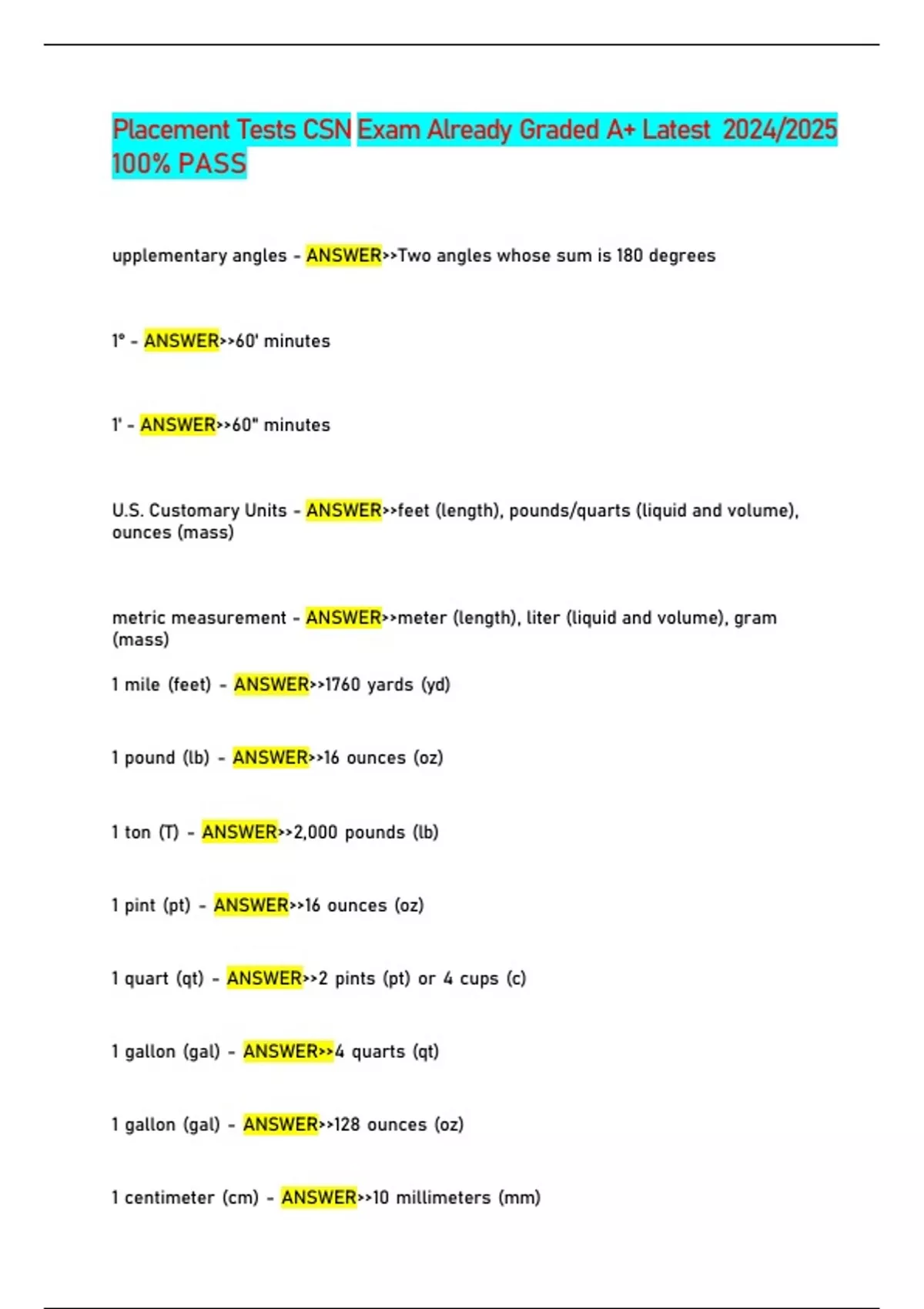 Placement Tests CSN Exam Already Graded A+ Latest 2024/2025 100% PASS

upplementary angles - ANSWER>>Two angles whose sum is 180 degrees

1° - ANSWER>>60' minutes

1' - ANSWER>>60" minutes

U.S. Customary Units - ANSWER>>feet (length), pounds/quarts (liquid and volume), ounces (mass)

metric measurement - ANSWER>>meter (length), liter (liquid and volume), gram (mass)

1 mile (feet) - ANSWER>>1760 yards (yd)

1 pound (lb) - ANSWER>>16 ounces (oz)

1 ton (T) - ANSWER>>2,000 pounds (lb)

1 pint (pt) - ANSWER>>16 ounces (oz)

1 quart (qt) - ANSWER>>2 pints (pt) or 4 cups (c)

1 gallon (gal) - ANSWER>>4 quarts (qt)

1 gallon (gal) - ANSWER>>128 ounces (oz)

1 centimeter (cm) - ANSWER>>10 millimeters (mm)